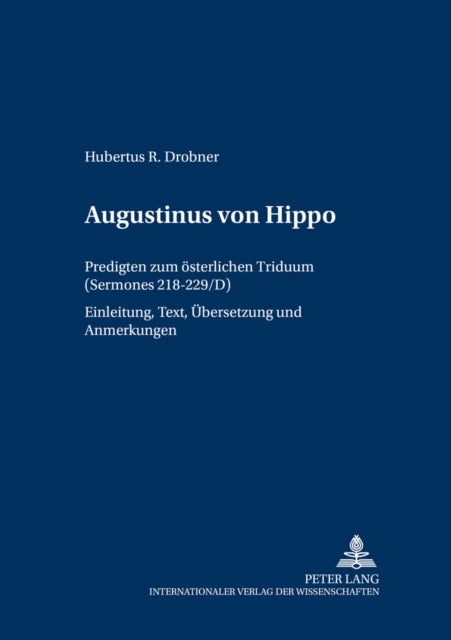 Hubertus R. Drobner

Augustinus von Hippo

Predigten zum österlichen Triduum (Sermones 218-229/D)

Einleitung, Text, Übersetzung und Anmerkungen

PETER LANG
INTERNATIONALER VERLAG DER WISSENSCHAFTEN